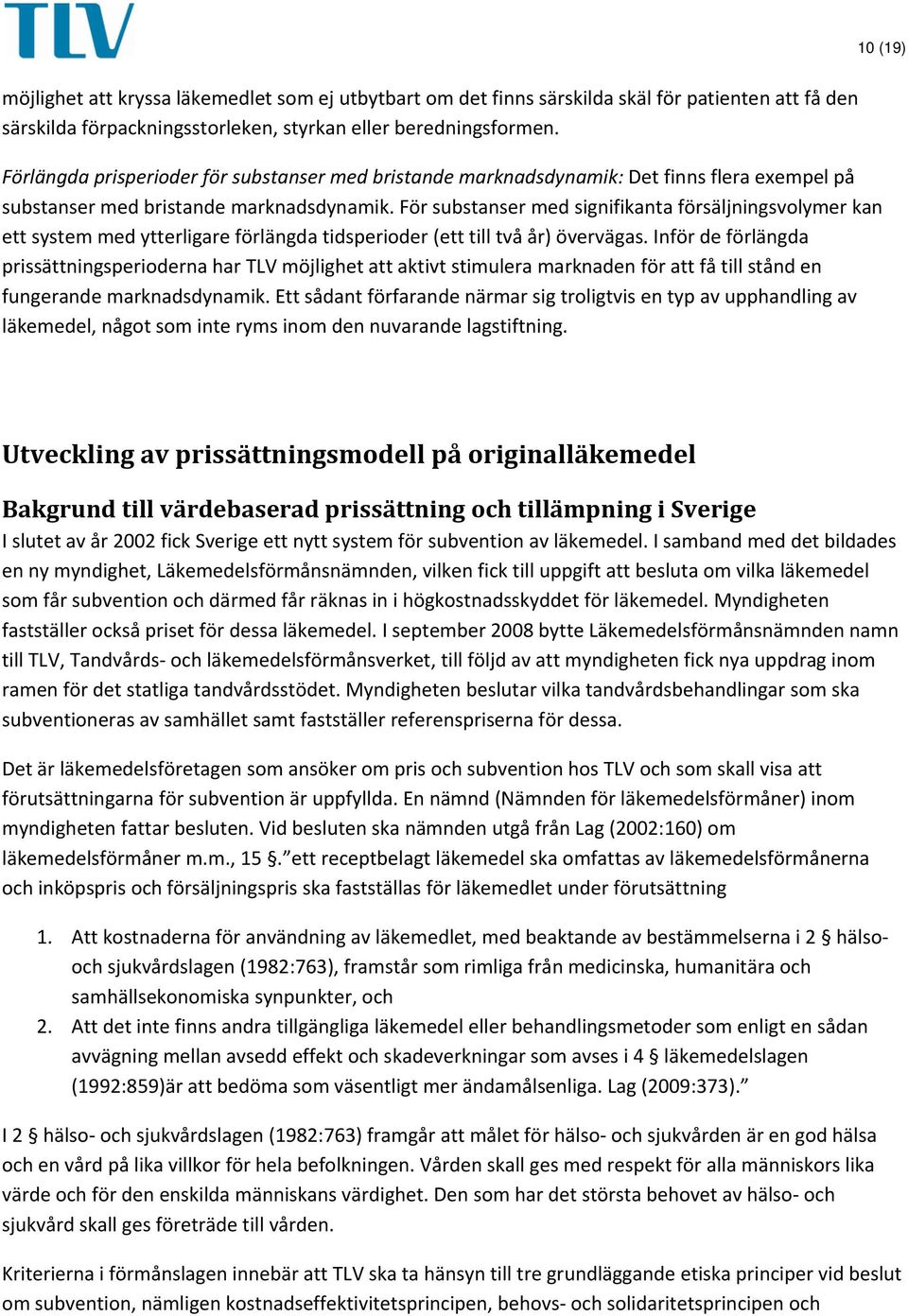 TLV

10 (19)

möjlighet att kryssa läkemedlet som ej utbytbart om det finns särskilda skäl för patienten att få den särskilda förpackningsstorleken, styrkan eller beredningsformen.

Förlängda prisperioder för substanser med bristande marknadsdynamik: Det finns flera exempel på substanser med bristande marknadsdynamik. För substanser med signifikanta försäljningsvolymer kan ett system med ytterligare förlängda tidsperioder (ett till två år) övervägas. Inför de förlängda prissättningsperioderna har TLV möjlighet att aktivt stimulera marknaden för att få till stånd en fungerande marknadsdynamik. Ett sådant förfarande närmar sig troligtvis en typ av upphandling av läkemedel, något som inte ryms inom den nuvarande lagstiftning.

Utveckling av prissättningsmodell på originalläkemedel

Bakgrund till värdebaserad prissättning och tillämpning i Sverige

I slutet av år 2002 fick Sverige ett nytt system för subvention av läkemedel. I samband med det bildades en ny myndighet, Läkemedelsförmånsnämnden, vilken fick till uppgift att besluta om vilka läkemedel som får subvention och därmed får räknas in i högkostnadsskyddet för läkemedel. Myndigheten fastställer också priset för dessa läkemedel. I september 2008 bytte Läkemedelsförmånsnämnden namn till TLV, Tandvårds- och läkemedelsförmånsverket, till följd av att myndigheten fick nya uppdrag inom ramen för det statliga tandvårdsstödet. Myndigheten beslutar vilka tandvårdsbehandlingar som ska subventioneras av samhället samt fastställer referenspriserna för dessa.

Det är läkemedelsföretagen som ansöker om pris och subvention hos TLV och som skall visa att förutsättningarna för subvention är uppfyllda. En nämnd (Nämnden för läkemedelsförmåner) inom myndigheten fattar besluten. Vid besluten ska nämnden utgå från Lag (2002:160) om läkemedelsförmåner m.m., 15 §.”ett receptbelagt läkemedel ska omfattas av läkemedelsförmånerna och inköpspris och försäljningspris ska fastställas för läkemedlet under förutsättning

1. Att kostnaderna för användning av läkemedlet, med beaktande av bestämmelserna i 2 § hälso- och sjukvårdslagen (1982:763), framstår som rimliga från medicinska, humanitära och samhällsekonomiska synpunkter, och
2. Att det inte finns andra tillgängliga läkemedel eller behandlingsmetoder som enligt en sådan avvägning mellan avsedd effekt och skadeverkningar som avses i 4 § läkemedelslagen (1992:859)är att bedöma som väsentligt mer ändamålsenliga. Lag (2009:373).”

I 2 § hälso- och sjukvårdslagen (1982:763) framgår att målet för hälso- och sjukvården är en god hälsa och en vård på lika villkor för hela befolkningen. Vården skall ges med respekt för alla människors lika värde och för den enskilda människans värdighet. Den som har det största behovet av hälso- och sjukvård skall ges företräde till vården.

Kriterierna i förmånslagen innebär att TLV ska ta hänsyn till tre grundläggande etiska principer vid beslut om subvention, nämligen kostnadseffektivitetsprincipen, behovs- och solidaritetsprincipen och